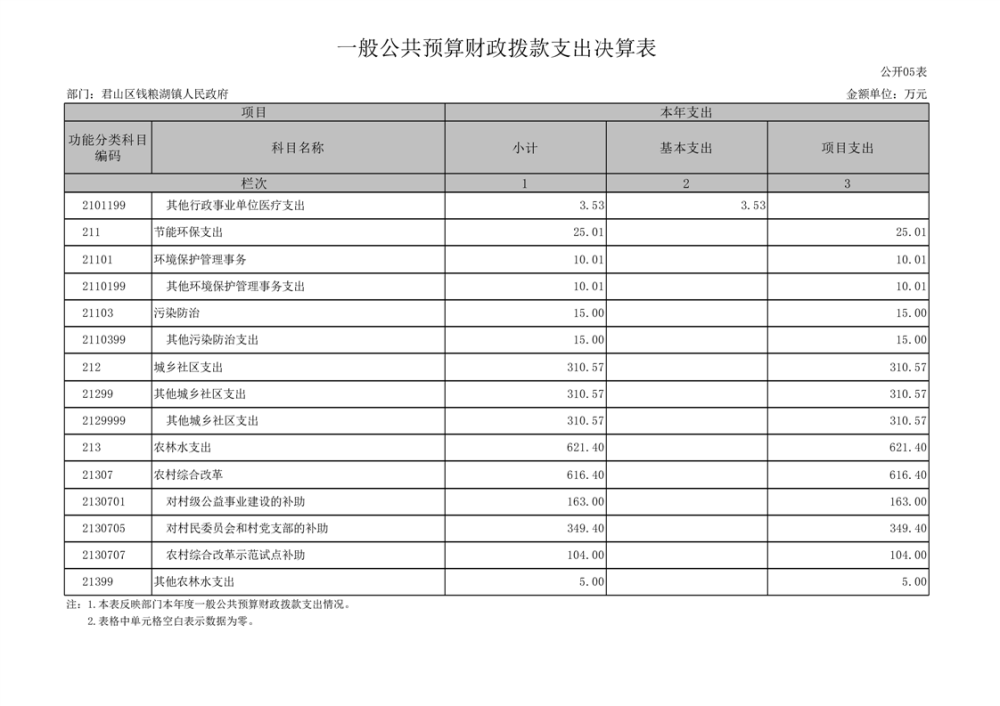 一般公共预算财政拨款支出决算表

公开05表

部门：君山区钱粮湖镇人民政府

金额单位：万元

| 项目 | | 本年支出 | | |
|---|---|---|---|---|
| 功能分类科目编码 | 科目名称 | 小计 | 基本支出 | 项目支出 |
| 栏次 | | 1 | 2 | 3 |
| 2101199 | 其他行政事业单位医疗支出 | 3.53 | 3.53 | |
| 211 | 节能环保支出 | 25.01 | | 25.01 |
| 21101 | 环境保护管理事务 | 10.01 | | 10.01 |
| 2110199 | 其他环境保护管理事务支出 | 10.01 | | 10.01 |
| 21103 | 污染防治 | 15.00 | | 15.00 |
| 2110399 | 其他污染防治支出 | 15.00 | | 15.00 |
| 212 | 城乡社区支出 | 310.57 | | 310.57 |
| 21299 | 其他城乡社区支出 | 310.57 | | 310.57 |
| 2129999 | 其他城乡社区支出 | 310.57 | | 310.57 |
| 213 | 农林水支出 | 621.40 | | 621.40 |
| 21307 | 农村综合改革 | 616.40 | | 616.40 |
| 2130701 | 对村级公益事业建设的补助 | 163.00 | | 163.00 |
| 2130705 | 对村民委员会和村党支部的补助 | 349.40 | | 349.40 |
| 2130707 | 农村综合改革示范试点补助 | 104.00 | | 104.00 |
| 21399 | 其他农林水支出 | 5.00 | | 5.00 |

注：1.本表反映部门本年度一般公共预算财政拨款支出情况。
2.表格中单元格空白表示数据为零。